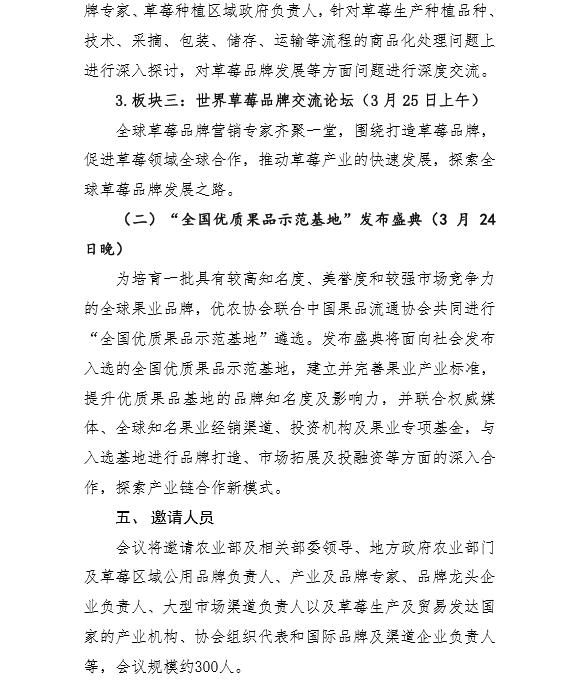 牌专家、草莓种植区域政府负责人，针对草莓生产种植品种、技术、采摘、包装、储存、运输等流程的商品化处理问题上进行深入探讨，对草莓品牌发展等方面问题进行深度交流。

3.板块三：世界草莓品牌交流论坛（3月25日上午）

全球草莓品牌营销专家齐聚一堂，围绕打造草莓品牌，促进草莓领域全球合作，推动草莓产业的快速发展，探索全球草莓品牌发展之路。

（二）“全国优质果品示范基地”发布盛典（3月24日晚）

为培育一批具有较高知名度、美誉度和较强市场竞争力的全球果业品牌，优农协会联合中国果品流通协会共同进行“全国优质果品示范基地”遴选。发布盛典将面向社会发布入选的全国优质果品示范基地，建立并完善果业产业标准，提升优质果品基地的品牌知名度及影响力，并联合权威媒体、全球知名果业经销渠道、投资机构及果业专项基金，与入选基地进行品牌打造、市场拓展及投融资等方面的深入合作，探索产业链合作新模式。

五、邀请人员

会议将邀请农业部及相关部委领导、地方政府农业部门及草莓区域公用品牌负责人、产业及品牌专家、品牌龙头企业负责人、大型市场渠道负责人以及草莓生产及贸易发达国家的产业机构、协会组织代表和国际品牌及渠道企业负责人等，会议规模约300人。